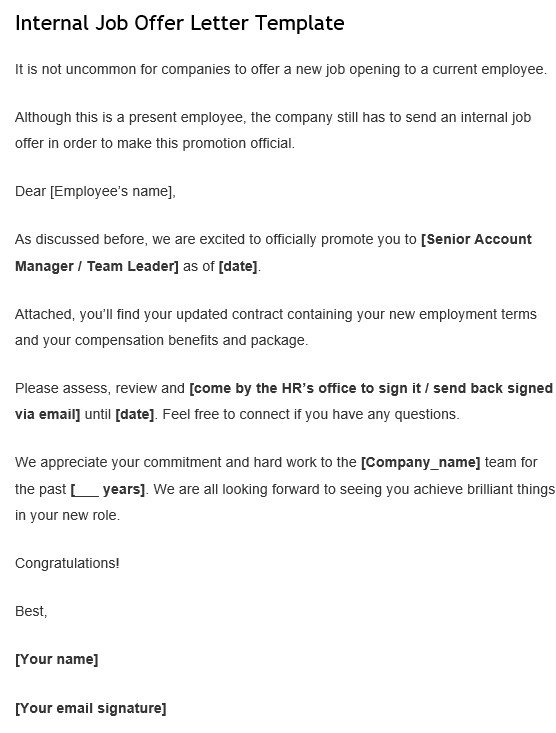 Internal Job Offer Letter Template

It is not uncommon for companies to offer a new job opening to a current employee.

Although this is a present employee, the company still has to send an internal job offer in order to make this promotion official.

Dear [Employee's name],

As discussed before, we are excited to officially promote you to [Senior Account Manager / Team Leader] as of [date].

Attached, you'll find your updated contract containing your new employment terms and your compensation benefits and package.

Please assess, review and [come by the HR's office to sign it / send back signed via email] until [date]. Feel free to connect if you have any questions.

We appreciate your commitment and hard work to the [Company_name] team for the past [___ years]. We are all looking forward to seeing you achieve brilliant things in your new role.

Congratulations!

Best,

[Your name]

[Your email signature]